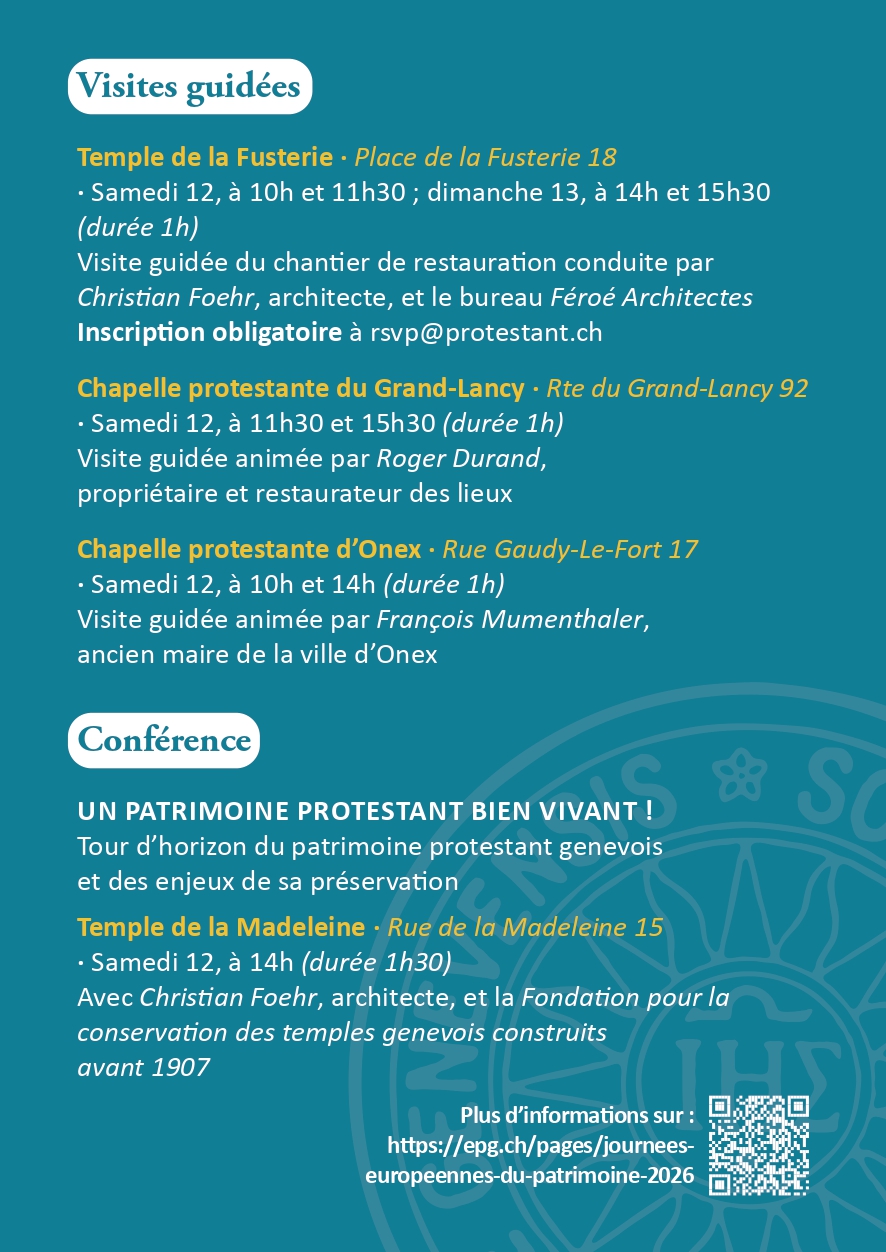 Visites guidées

Temple de la Fusterie · Place de la Fusterie 18
· Samedi 12, à 10h et 11h30 ; dimanche 13, à 14h et 15h30 (durée 1h)
Visite guidée du chantier de restauration conduite par Christian Foehr, architecte, et le bureau Féroé Architectes
Inscription obligatoire à rsvp@protestant.ch

Chapelle protestante du Grand-Lancy · Rte du Grand-Lancy 92
· Samedi 12, à 11h30 et 15h30 (durée 1h)
Visite guidée animée par Roger Durand,
propriétaire et restaurateur des lieux

Chapelle protestante d'Onex · Rue Gaudy-Le-Fort 17
· Samedi 12, à 10h et 14h (durée 1h)
Visite guidée animée par François Mumenthaler,
ancien maire de la ville d'Onex

Conférence

UN PATRIMOINE PROTESTANT BIEN VIVANT !
Tour d'horizon du patrimoine protestant genevois et des enjeux de sa préservation

Temple de la Madeleine · Rue de la Madeleine 15
· Samedi 12, à 14h (durée 1h30)
Avec Christian Foehr, architecte, et la Fondation pour la conservation des temples genevois construits avant 1907

Plus d'informations sur :
https://epg.ch/pages/journees-europeennes-du-patrimoine-2026